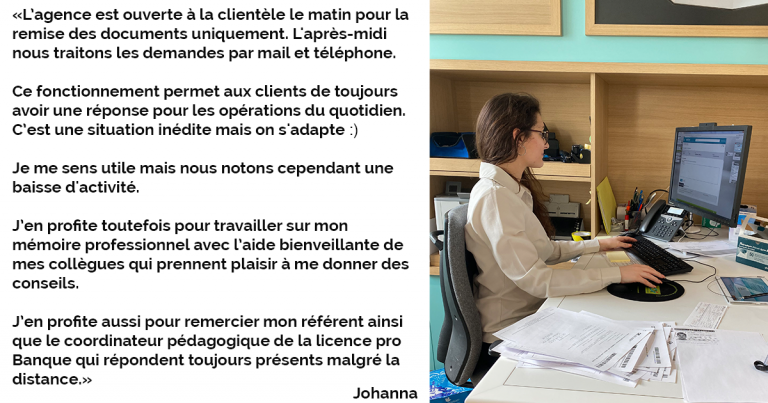 «L'agence est ouverte à la clientèle le matin pour la remise des documents uniquement. L'après-midi nous traitons les demandes par mail et téléphone.

Ce fonctionnement permet aux clients de toujours avoir une réponse pour les opérations du quotidien. C'est une situation inédite mais on s'adapte :)

Je me sens utile mais nous notons cependant une baisse d'activité.

J'en profite toutefois pour travailler sur mon mémoire professionnel avec l'aide bienveillante de mes collègues qui prennent plaisir à me donner des conseils.

J'en profite aussi pour remercier mon référent ainsi que le coordinateur pédagogique de la licence pro Banque qui répondent toujours présents malgré la distance.»

Johanna